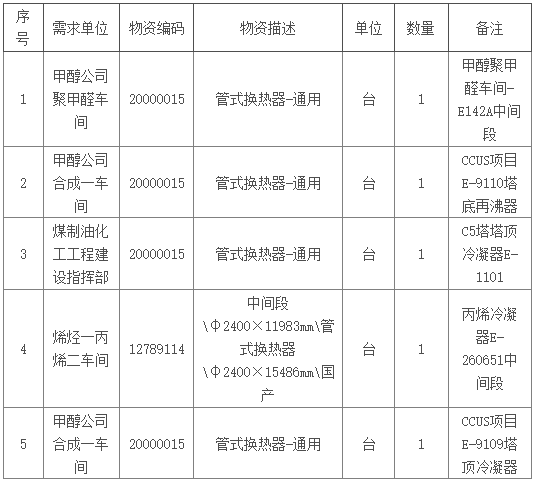 | 序号 | 需求单位 | 物资编码 | 物资描述 | 单位 | 数量 | 备注 |
|---|---|---|---|---|---|---|
| 1 | 甲醇公司聚甲醛车间 | 20000015 | 管式换热器-通用 | 台 | 1 | 甲醇聚甲醛车间-E142A中间段 |
| 2 | 甲醇公司合成一车间 | 20000015 | 管式换热器-通用 | 台 | 1 | CCUS项目E-9110塔底再沸器 |
| 3 | 煤制油化工工程建设指挥部 | 20000015 | 管式换热器-通用 | 台 | 1 | C5塔塔顶冷凝器E-1101 |
| 4 | 烯烃一丙烯二车间 | 12789114 | 中间段\Φ2400×11983mm\管式换热器\Φ2400×15486mm\国产 | 台 | 1 | 丙烯冷凝器E-260651中间段 |
| 5 | 甲醇公司合成一车间 | 20000015 | 管式换热器-通用 | 台 | 1 | CCUS项目E-9109塔顶冷凝器 |